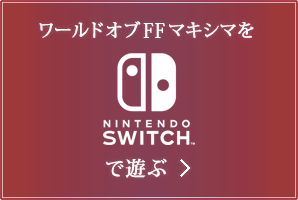 ワールドオブFFマキシマを

NINTENDO
SWITCH™

で遊ぶ >